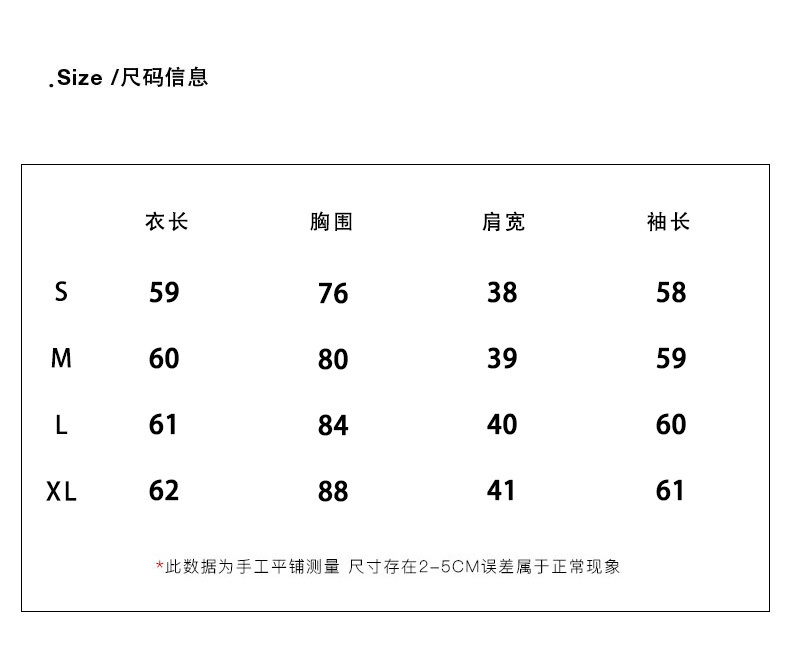 .Size /尺码信息

|  | 衣长 | 胸围 | 肩宽 | 袖长 |
|---|---|---|---|---|
| S | 59 | 76 | 38 | 58 |
| M | 60 | 80 | 39 | 59 |
| L | 61 | 84 | 40 | 60 |
| XL | 62 | 88 | 41 | 61 |

*此数据为手工平铺测量 尺寸存在2-5CM误差属于正常现象